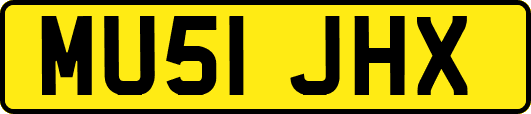 MU51 JHX